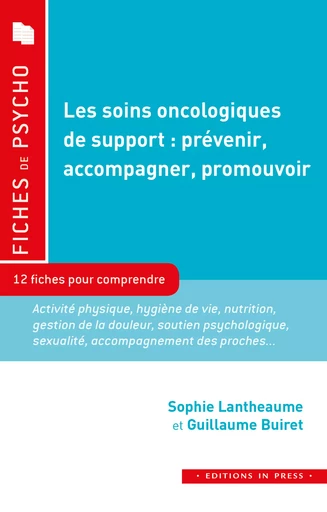 FICHES DE PSYCHO

Les soins oncologiques de support : prévenir, accompagner, promouvoir

12 fiches pour comprendre

Activité physique, hygiène de vie, nutrition, gestion de la douleur, soutien psychologique, sexualité, accompagnement des proches...

Sophie Lantheaume
et Guillaume Buiret

• EDITIONS IN PRESS •